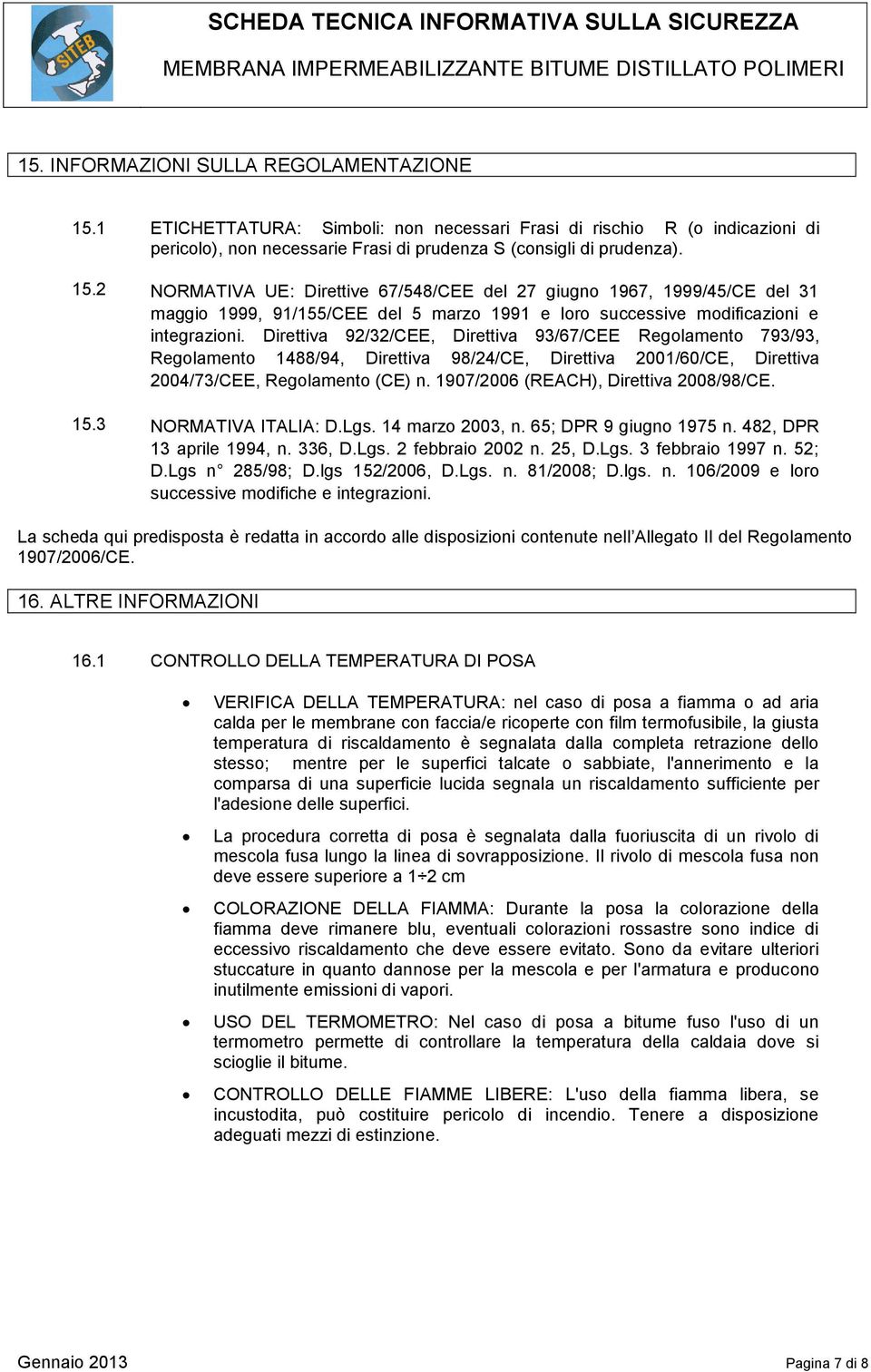 SITEB

SCHEDA TECNICA INFORMATIVA SULLA SICUREZZA
MEMBRANA IMPERMEABILIZZANTE BITUME DISTILLATO POLIMERI

15. INFORMAZIONI SULLA REGOLAMENTAZIONE

15.1 ETICHETTATURA: Simboli: non necessari Frasi di rischio R (o indicazioni di pericolo), non necessarie Frasi di prudenza S (consigli di prudenza).

15.2 NORMATIVA UE: Direttive 67/548/CEE del 27 giugno 1967, 1999/45/CE del 31 maggio 1999, 91/155/CEE del 5 marzo 1991 e loro successive modificazioni e integrazioni. Direttiva 92/32/CEE, Direttiva 93/67/CEE Regolamento 793/93, Regolamento 1488/94, Direttiva 98/24/CE, Direttiva 2001/60/CE, Direttiva 2004/73/CEE, Regolamento (CE) n. 1907/2006 (REACH), Direttiva 2008/98/CE.

15.3 NORMATIVA ITALIA: D.Lgs. 14 marzo 2003, n. 65; DPR 9 giugno 1975 n. 482, DPR 13 aprile 1994, n. 336, D.Lgs. 2 febbraio 2002 n. 25, D.Lgs. 3 febbraio 1997 n. 52; D.Lgs n° 285/98; D.lgs 152/2006, D.Lgs. n. 81/2008; D.lgs. n. 106/2009 e loro successive modifiche e integrazioni.

La scheda qui predisposta è redatta in accordo alle disposizioni contenute nell'Allegato II del Regolamento 1907/2006/CE.

16. ALTRE INFORMAZIONI

16.1 CONTROLLO DELLA TEMPERATURA DI POSA

• VERIFICA DELLA TEMPERATURA: nel caso di posa a fiamma o ad aria calda per le membrane con faccia/e ricoperte con film termofusibile, la giusta temperatura di riscaldamento è segnalata dalla completa retrazione dello stesso; mentre per le superfici talcate o sabbiate, l'annerimento e la comparsa di una superficie lucida segnala un riscaldamento sufficiente per l'adesione delle superfici.

• La procedura corretta di posa è segnalata dalla fuoriuscita di un rivolo di mescola fusa lungo la linea di sovrapposizione. Il rivolo di mescola fusa non deve essere superiore a 1÷2 cm

• COLORAZIONE DELLA FIAMMA: Durante la posa la colorazione della fiamma deve rimanere blu, eventuali colorazioni rossastre sono indice di eccessivo riscaldamento che deve essere evitato. Sono da evitare ulteriori stuccature in quanto dannose per la mescola e per l'armatura e producono inutilmente emissioni di vapori.

• USO DEL TERMOMETRO: Nel caso di posa a bitume fuso l'uso di un termometro permette di controllare la temperatura della caldaia dove si scioglie il bitume.

• CONTROLLO DELLE FIAMME LIBERE: L'uso della fiamma libera, se incustodita, può costituire pericolo di incendio. Tenere a disposizione adeguati mezzi di estinzione.

Gennaio 2013 Pagina 7 di 8